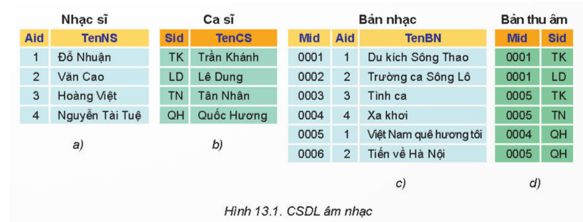 Nhạc sĩ

| Aid | TenNS |
|---|---|
| 1 | Đỗ Nhuận |
| 2 | Văn Cao |
| 3 | Hoàng Việt |
| 4 | Nguyễn Tài Tuệ |

a)

Ca sĩ

| Sid | TenCS |
|---|---|
| TK | Trần Khánh |
| LD | Lê Dung |
| TN | Tân Nhân |
| QH | Quốc Hương |

b)

Bản nhạc

| Mid | Aid | TenBN |
|---|---|---|
| 0001 | 1 | Du kích Sông Thao |
| 0002 | 2 | Trường ca Sông Lô |
| 0003 | 3 | Tình ca |
| 0004 | 4 | Xa khơi |
| 0005 | 1 | Việt Nam quê hương tôi |
| 0006 | 2 | Tiến về Hà Nội |

c)

Bản thu âm

| Mid | Sid |
|---|---|
| 0001 | TK |
| 0001 | LD |
| 0005 | TK |
| 0005 | TN |
| 0004 | QH |
| 0005 | QH |

d)

Hình 13.1. CSDL âm nhạc